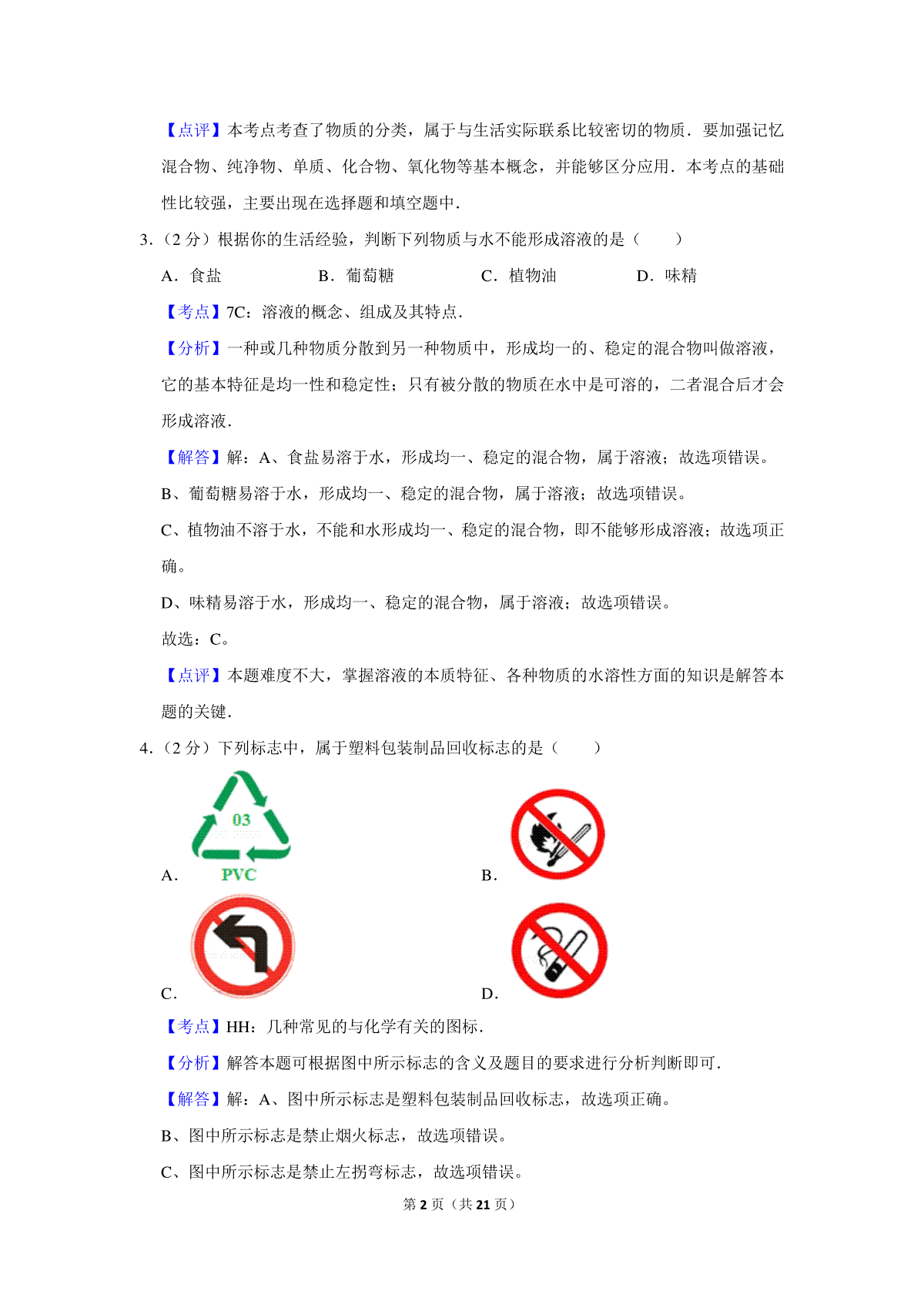 【点评】本考点考查了物质的分类，属于与生活实际联系比较密切的物质．要加强记忆混合物、纯净物、单质、化合物、氧化物等基本概念，并能够区分应用．本考点的基础性比较强，主要出现在选择题和填空题中．

3．（2 分）根据你的生活经验，判断下列物质与水不能形成溶液的是（　　）

A．食盐　　B．葡萄糖　　C．植物油　　D．味精

【考点】7C：溶液的概念、组成及其特点．

【分析】一种或几种物质分散到另一种物质中，形成均一的、稳定的混合物叫做溶液，它的基本特征是均一性和稳定性；只有被分散的物质在水中是可溶的，二者混合后才会形成溶液．

【解答】解：A、食盐易溶于水，形成均一、稳定的混合物，属于溶液；故选项错误。

B、葡萄糖易溶于水，形成均一、稳定的混合物，属于溶液；故选项错误。

C、植物油不溶于水，不能和水形成均一、稳定的混合物，即不能够形成溶液；故选项正确。

D、味精易溶于水，形成均一、稳定的混合物，属于溶液；故选项错误。

故选：C。

【点评】本题难度不大，掌握溶液的本质特征、各种物质的水溶性方面的知识是解答本题的关键．

4．（2 分）下列标志中，属于塑料包装制品回收标志的是（　　）

A． 03 PVC　　B．

C．　　D．

【考点】HH：几种常见的与化学有关的图标．

【分析】解答本题可根据图中所示标志的含义及题目的要求进行分析判断即可．

【解答】解：A、图中所示标志是塑料包装制品回收标志，故选项正确。

B、图中所示标志是禁止烟火标志，故选项错误。

C、图中所示标志是禁止左拐弯标志，故选项错误。

第 2 页（共 21 页）